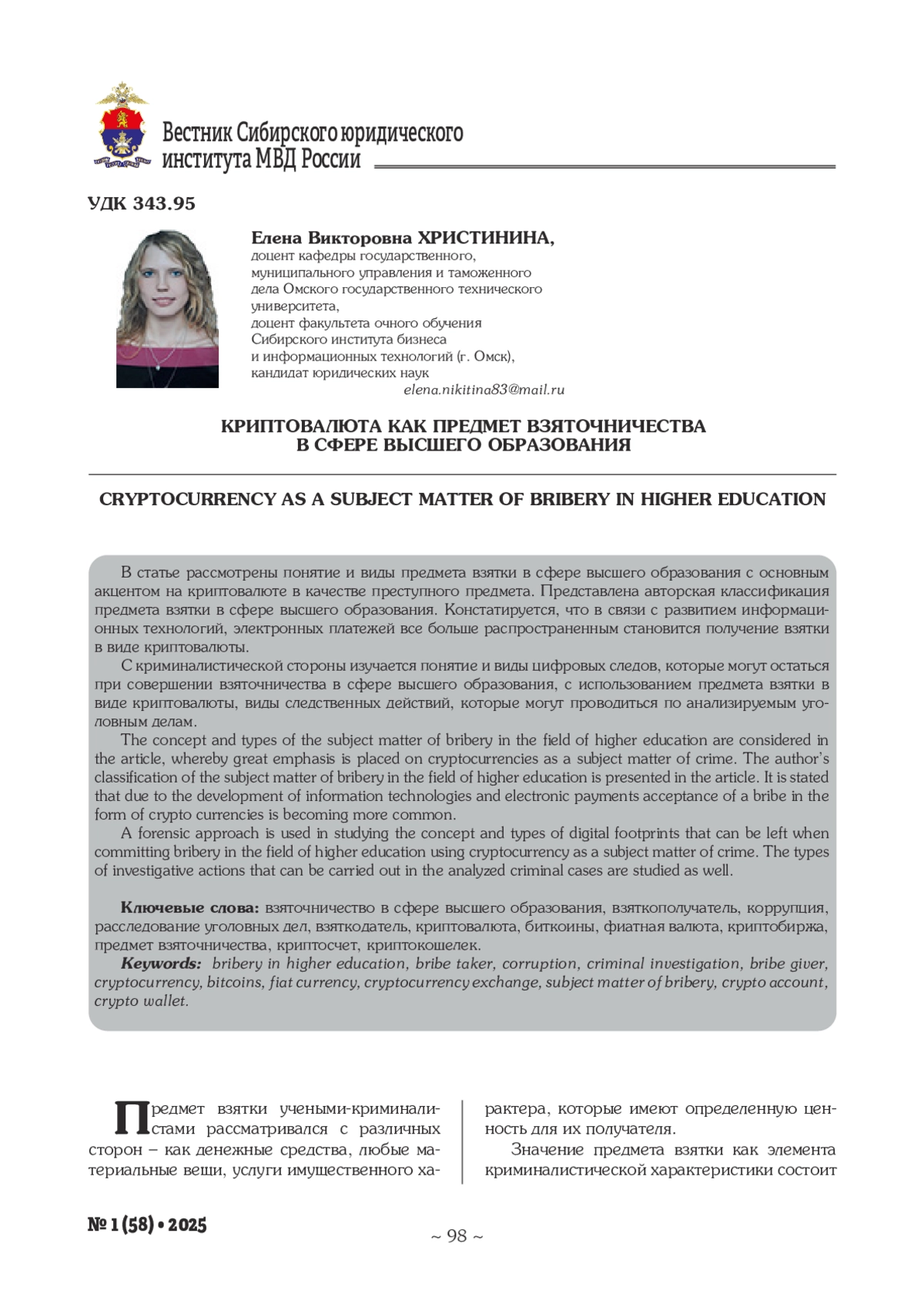 Вестник Сибирского юридического института МВД России

УДК 343.95

Елена Викторовна ХРИСТИНИНА,
доцент кафедры государственного, муниципального управления и таможенного дела Омского государственного технического университета,
доцент факультета очного обучения Сибирского института бизнеса и информационных технологий (г. Омск),
кандидат юридических наук
elena.nikitina83@mail.ru

КРИПТОВАЛЮТА КАК ПРЕДМЕТ ВЗЯТОЧНИЧЕСТВА В СФЕРЕ ВЫСШЕГО ОБРАЗОВАНИЯ

CRYPTOCURRENCY AS A SUBJECT MATTER OF BRIBERY IN HIGHER EDUCATION

В статье рассмотрены понятие и виды предмета взятки в сфере высшего образования с основным акцентом на криптовалюте в качестве преступного предмета. Представлена авторская классификация предмета взятки в сфере высшего образования. Констатируется, что в связи с развитием информационных технологий, электронных платежей все больше распространенным становится получение взятки в виде криптовалюты.

С криминалистической стороны изучается понятие и виды цифровых следов, которые могут остаться при совершении взяточничества в сфере высшего образования, с использованием предмета взятки в виде криптовалюты, виды следственных действий, которые могут проводиться по анализируемым уголовным делам.

The concept and types of the subject matter of bribery in the field of higher education are considered in the article, whereby great emphasis is placed on cryptocurrencies as a subject matter of crime. The author's classification of the subject matter of bribery in the field of higher education is presented in the article. It is stated that due to the development of information technologies and electronic payments acceptance of a bribe in the form of crypto currencies is becoming more common.

A forensic approach is used in studying the concept and types of digital footprints that can be left when committing bribery in the field of higher education using cryptocurrency as a subject matter of crime. The types of investigative actions that can be carried out in the analyzed criminal cases are studied as well.

Ключевые слова: взяточничество в сфере высшего образования, взяткополучатель, коррупция, расследование уголовных дел, взяткодатель, криптовалюта, биткоины, фиатная валюта, криптобиржа, предмет взяточничества, криптосчет, криптокошелек.
Keywords: bribery in higher education, bribe taker, corruption, criminal investigation, bribe giver, cryptocurrency, bitcoins, fiat currency, cryptocurrency exchange, subject matter of bribery, crypto account, crypto wallet.

Предмет взятки учеными-криминалистами рассматривался с различных сторон – как денежные средства, любые материальные вещи, услуги имущественного характера, которые имеют определенную ценность для их получателя.

Значение предмета взятки как элемента криминалистической характеристики состоит

№ 1 (58) • 2025

~ 98 ~